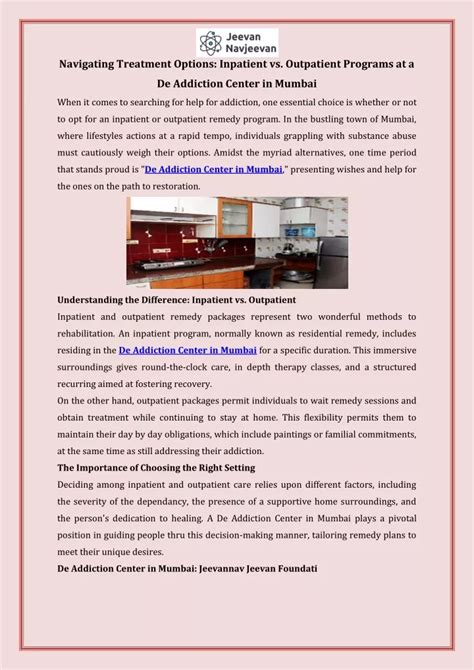 Jeevan Navjeevan

Navigating Treatment Options: Inpatient vs. Outpatient Programs at a De Addiction Center in Mumbai

When it comes to searching for help for addiction, one essential choice is whether or not to opt for an inpatient or outpatient remedy program. In the bustling town of Mumbai, where lifestyles actions at a rapid tempo, individuals grappling with substance abuse must cautiously weigh their options. Amidst the myriad alternatives, one time period that stands proud is "De Addiction Center in Mumbai," presenting wishes and help for the ones on the path to restoration.

Understanding the Difference: Inpatient vs. Outpatient

Inpatient and outpatient remedy packages represent two wonderful methods to rehabilitation. An inpatient program, normally known as residential remedy, includes residing in the De Addiction Center in Mumbai for a specific duration. This immersive surroundings gives round-the-clock care, in depth therapy classes, and a structured recurring aimed at fostering recovery.

On the other hand, outpatient packages permit individuals to wait remedy sessions and obtain treatment while continuing to stay at home. This flexibility permits them to maintain their day by day obligations, which include paintings or familial commitments, at the same time as still addressing their addiction.

The Importance of Choosing the Right Setting

Deciding among inpatient and outpatient care relies upon different factors, including the severity of the dependancy, the presence of a supportive home surroundings, and the person's dedication to healing. A De Addiction Center in Mumbai plays a pivotal position in guiding people thru this decision-making manner, tailoring remedy plans to meet their unique desires.

De Addiction Center in Mumbai: Jeevannav Jeevan Foundati